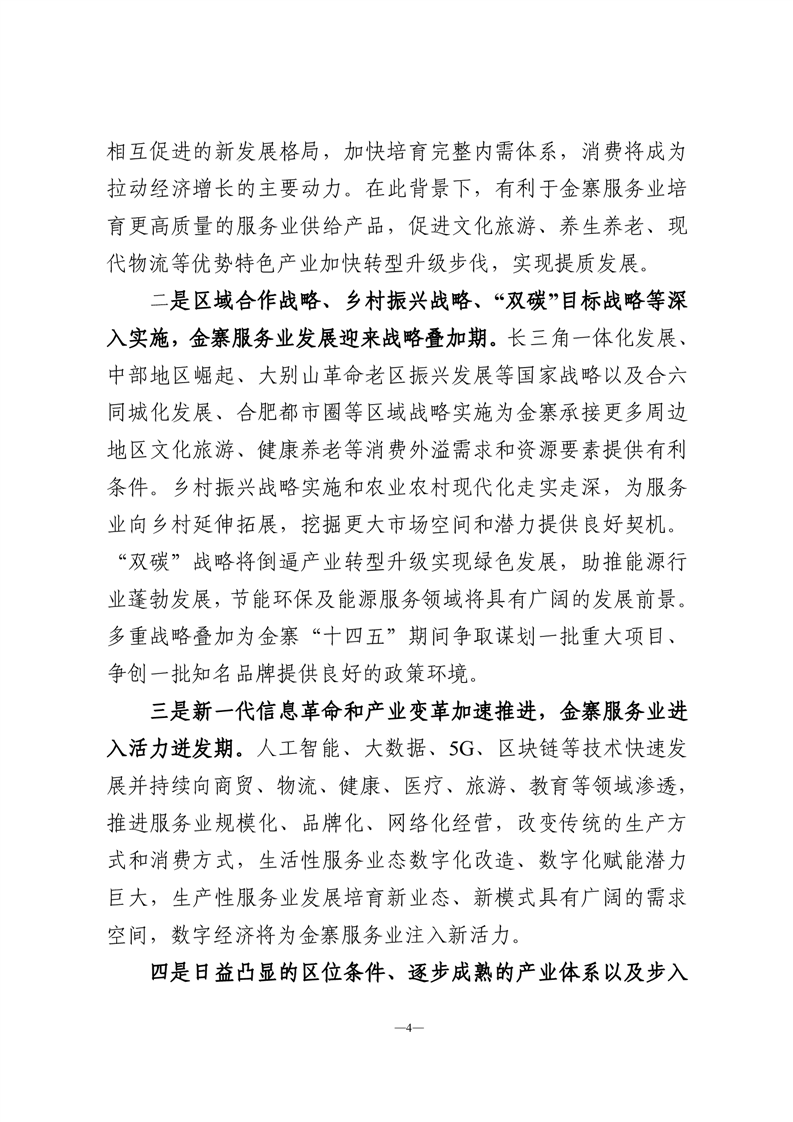 相互促进的新发展格局，加快培育完整内需体系，消费将成为拉动经济增长的主要动力。在此背景下，有利于金寨服务业培育更高质量的服务业供给产品，促进文化旅游、养生养老、现代物流等优势特色产业加快转型升级步伐，实现提质发展。

二是区域合作战略、乡村振兴战略、“双碳”目标战略等深入实施，金寨服务业发展迎来战略叠加期。长三角一体化发展、中部地区崛起、大别山革命老区振兴发展等国家战略以及合六同城化发展、合肥都市圈等区域战略实施为金寨承接更多周边地区文化旅游、健康养老等消费外溢需求和资源要素提供有利条件。乡村振兴战略实施和农业农村现代化走实走深，为服务业向乡村延伸拓展，挖掘更大市场空间和潜力提供良好契机。“双碳”战略将倒逼产业转型升级实现绿色发展，助推能源行业蓬勃发展，节能环保及能源服务领域将具有广阔的发展前景。多重战略叠加为金寨“十四五”期间争取谋划一批重大项目、争创一批知名品牌提供良好的政策环境。

三是新一代信息革命和产业变革加速推进，金寨服务业进入活力迸发期。人工智能、大数据、5G、区块链等技术快速发展并持续向商贸、物流、健康、医疗、旅游、教育等领域渗透，推进服务业规模化、品牌化、网络化经营，改变传统的生产方式和消费方式，生活性服务业态数字化改造、数字化赋能潜力巨大，生产性服务业发展培育新业态、新模式具有广阔的需求空间，数字经济将为金寨服务业注入新活力。

四是日益凸显的区位条件、逐步成熟的产业体系以及步入

—4—